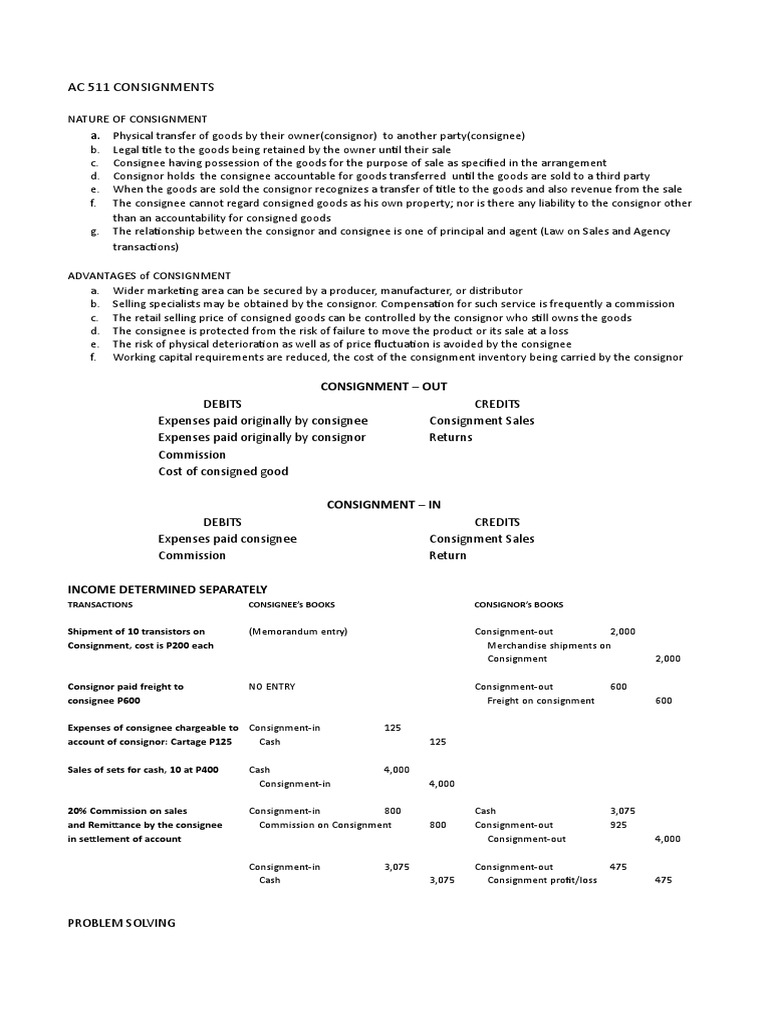 AC 511 CONSIGNMENTS

NATURE OF CONSIGNMENT
a. Physical transfer of goods by their owner(consignor) to another party(consignee)
b. Legal title to the goods being retained by the owner until their sale
c. Consignee having possession of the goods for the purpose of sale as specified in the arrangement
d. Consignor holds the consignee accountable for goods transferred until the goods are sold to a third party
e. When the goods are sold the consignor recognizes a transfer of title to the goods and also revenue from the sale
f. The consignee cannot regard consigned goods as his own property; nor is there any liability to the consignor other than an accountability for consigned goods
g. The relationship between the consignor and consignee is one of principal and agent (Law on Sales and Agency transactions)

ADVANTAGES of CONSIGNMENT
a. Wider marketing area can be secured by a producer, manufacturer, or distributor
b. Selling specialists may be obtained by the consignor. Compensation for such service is frequently a commission
c. The retail selling price of consigned goods can be controlled by the consignor who still owns the goods
d. The consignee is protected from the risk of failure to move the product or its sale at a loss
e. The risk of physical deterioration as well as of price fluctuation is avoided by the consignee
f. Working capital requirements are reduced, the cost of the consignment inventory being carried by the consignor

CONSIGNMENT – OUT

| DEBITS | CREDITS |
|---|---|
| Expenses paid originally by consignee | Consignment Sales |
| Expenses paid originally by consignor | Returns |
| Commission | |
| Cost of consigned good | |

CONSIGNMENT – IN

| DEBITS | CREDITS |
|---|---|
| Expenses paid consignee | Consignment Sales |
| Commission | Return |

INCOME DETERMINED SEPARATELY

| TRANSACTIONS | CONSIGNEE's BOOKS | | | CONSIGNOR's BOOKS | | |
|---|---|---|---|---|---|---|
| Shipment of 10 transistors on Consignment, cost is P200 each | (Memorandum entry) | | | Consignment-out | 2,000 | |
| | | | | Merchandise shipments on Consignment | | 2,000 |
| Consignor paid freight to consignee P600 | NO ENTRY | | | Consignment-out | 600 | |
| | | | | Freight on consignment | | 600 |
| Expenses of consignee chargeable to account of consignor: Cartage P125 | Consignment-in | 125 | | | | |
| | Cash | | 125 | | | |
| Sales of sets for cash, 10 at P400 | Cash | 4,000 | | | | |
| | Consignment-in | | 4,000 | | | |
| 20% Commission on sales and Remittance by the consignee in settlement of account | Consignment-in | 800 | | Cash | 3,075 | |
| | Commission on Consignment | | 800 | Consignment-out | 925 | |
| | | | | Consignment-out | | 4,000 |
| | Consignment-in | 3,075 | | Consignment-out | 475 | |
| | Cash | | 3,075 | Consignment profit/loss | | 475 |

PROBLEM SOLVING